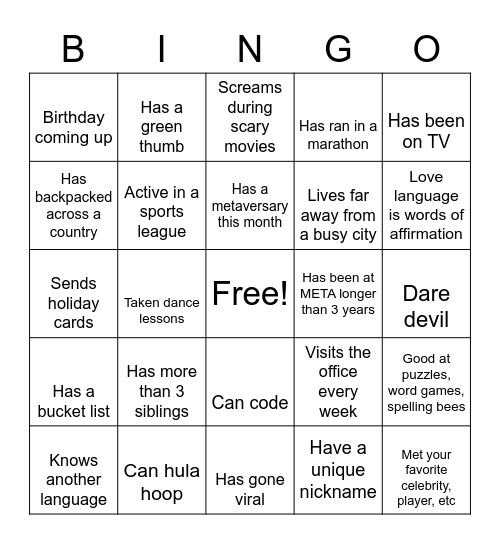 | B | I | N | G | O |
|---|---|---|---|---|
| Birthday coming up | Has a green thumb | Screams during scary movies | Has ran in a marathon | Has been on TV |
| Has backpacked across a country | Active in a sports league | Has a metaversary this month | Lives far away from a busy city | Love language is words of affirmation |
| Sends holiday cards | Taken dance lessons | Free! | Has been at META longer than 3 years | Dare devil |
| Has a bucket list | Has more than 3 siblings | Can code | Visits the office every week | Good at puzzles, word games, spelling bees |
| Knows another language | Can hula hoop | Has gone viral | Have a unique nickname | Met your favorite celebrity, player, etc |